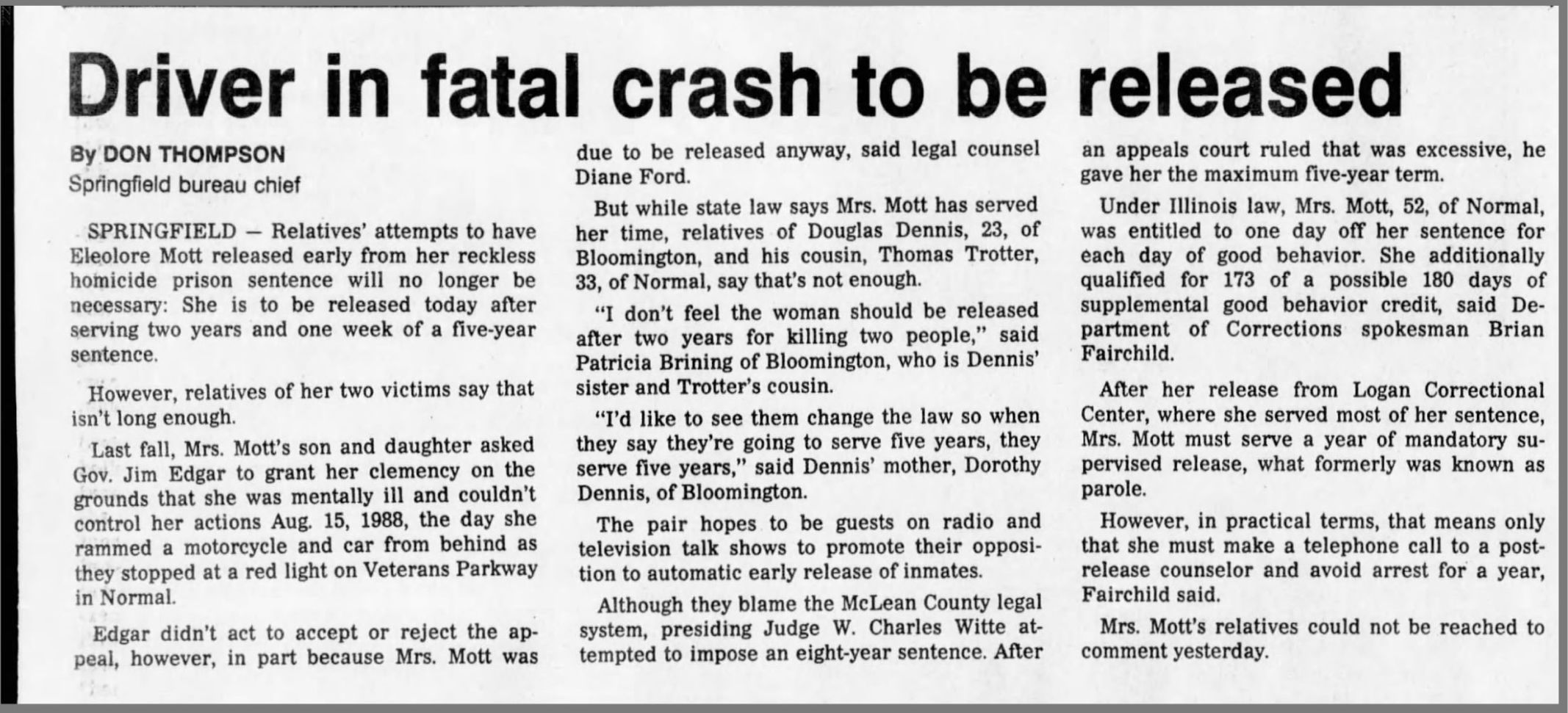 Driver in fatal crash to be released

By DON THOMPSON
Springfield bureau chief

SPRINGFIELD — Relatives' attempts to have Eleolore Mott released early from her reckless homicide prison sentence will no longer be necessary: She is to be released today after serving two years and one week of a five-year sentence.

However, relatives of her two victims say that isn't long enough.

Last fall, Mrs. Mott's son and daughter asked Gov. Jim Edgar to grant her clemency on the grounds that she was mentally ill and couldn't control her actions Aug. 15, 1988, the day she rammed a motorcycle and car from behind as they stopped at a red light on Veterans Parkway in Normal.

Edgar didn't act to accept or reject the appeal, however, in part because Mrs. Mott was due to be released anyway, said legal counsel Diane Ford.

But while state law says Mrs. Mott has served her time, relatives of Douglas Dennis, 23, of Bloomington, and his cousin, Thomas Trotter, 33, of Normal, say that's not enough.

"I don't feel the woman should be released after two years for killing two people," said Patricia Brining of Bloomington, who is Dennis' sister and Trotter's cousin.

"I'd like to see them change the law so when they say they're going to serve five years, they serve five years," said Dennis' mother, Dorothy Dennis, of Bloomington.

The pair hopes to be guests on radio and television talk shows to promote their opposition to automatic early release of inmates.

Although they blame the McLean County legal system, presiding Judge W. Charles Witte attempted to impose an eight-year sentence. After an appeals court ruled that was excessive, he gave her the maximum five-year term.

Under Illinois law, Mrs. Mott, 52, of Normal, was entitled to one day off her sentence for each day of good behavior. She additionally qualified for 173 of a possible 180 days of supplemental good behavior credit, said Department of Corrections spokesman Brian Fairchild.

After her release from Logan Correctional Center, where she served most of her sentence, Mrs. Mott must serve a year of mandatory supervised release, what formerly was known as parole.

However, in practical terms, that means only that she must make a telephone call to a post-release counselor and avoid arrest for a year, Fairchild said.

Mrs. Mott's relatives could not be reached to comment yesterday.